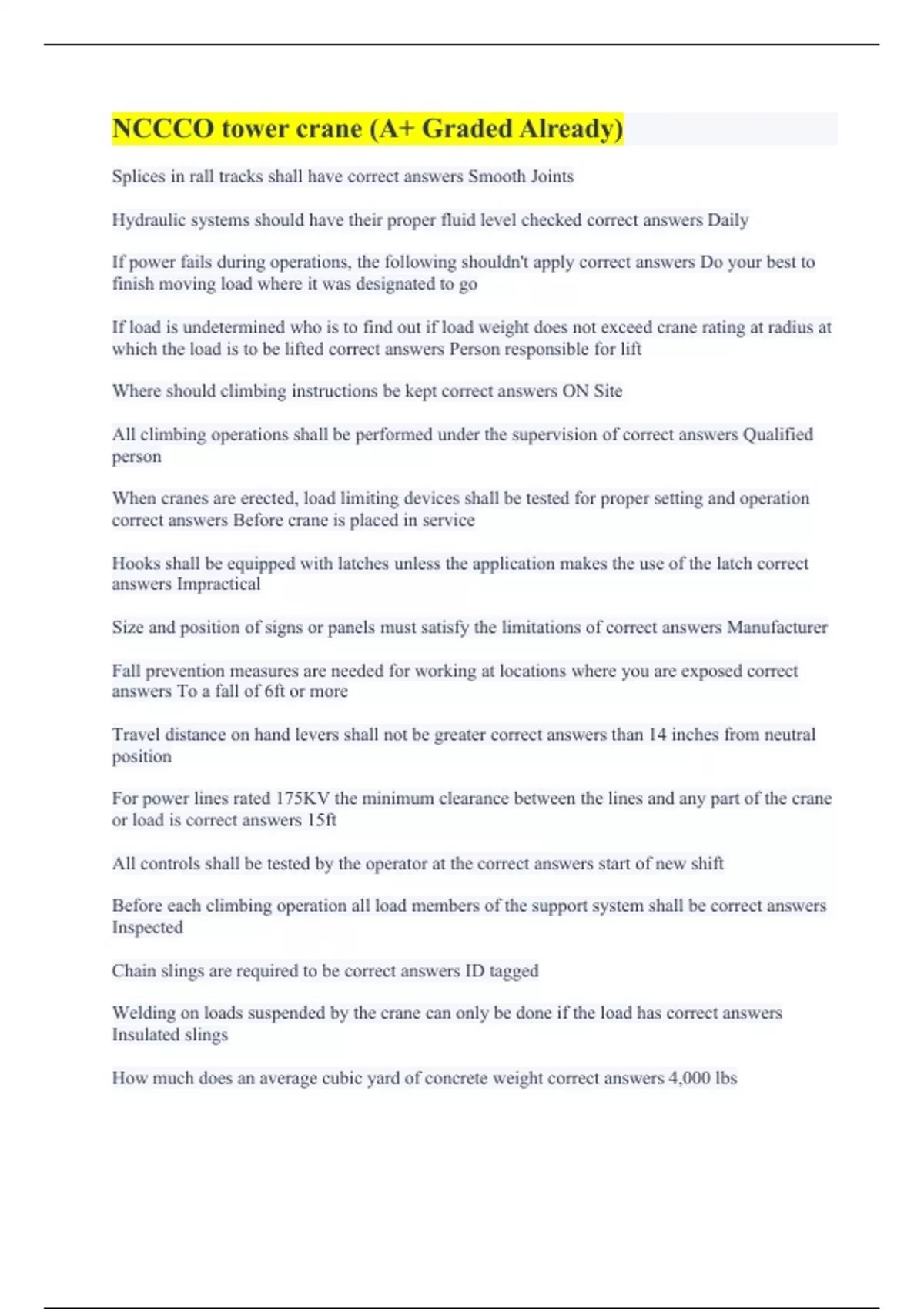 NCCCO tower crane (A+ Graded Already)

Splices in rall tracks shall have correct answers Smooth Joints

Hydraulic systems should have their proper fluid level checked correct answers Daily

If power fails during operations, the following shouldn't apply correct answers Do your best to finish moving load where it was designated to go

If load is undetermined who is to find out if load weight does not exceed crane rating at radius at which the load is to be lifted correct answers Person responsible for lift

Where should climbing instructions be kept correct answers ON Site

All climbing operations shall be performed under the supervision of correct answers Qualified person

When cranes are erected, load limiting devices shall be tested for proper setting and operation correct answers Before crane is placed in service

Hooks shall be equipped with latches unless the application makes the use of the latch correct answers Impractical

Size and position of signs or panels must satisfy the limitations of correct answers Manufacturer

Fall prevention measures are needed for working at locations where you are exposed correct answers To a fall of 6ft or more

Travel distance on hand levers shall not be greater correct answers than 14 inches from neutral position

For power lines rated 175KV the minimum clearance between the lines and any part of the crane or load is correct answers 15ft

All controls shall be tested by the operator at the correct answers start of new shift

Before each climbing operation all load members of the support system shall be correct answers Inspected

Chain slings are required to be correct answers ID tagged

Welding on loads suspended by the crane can only be done if the load has correct answers Insulated slings

How much does an average cubic yard of concrete weight correct answers 4,000 lbs